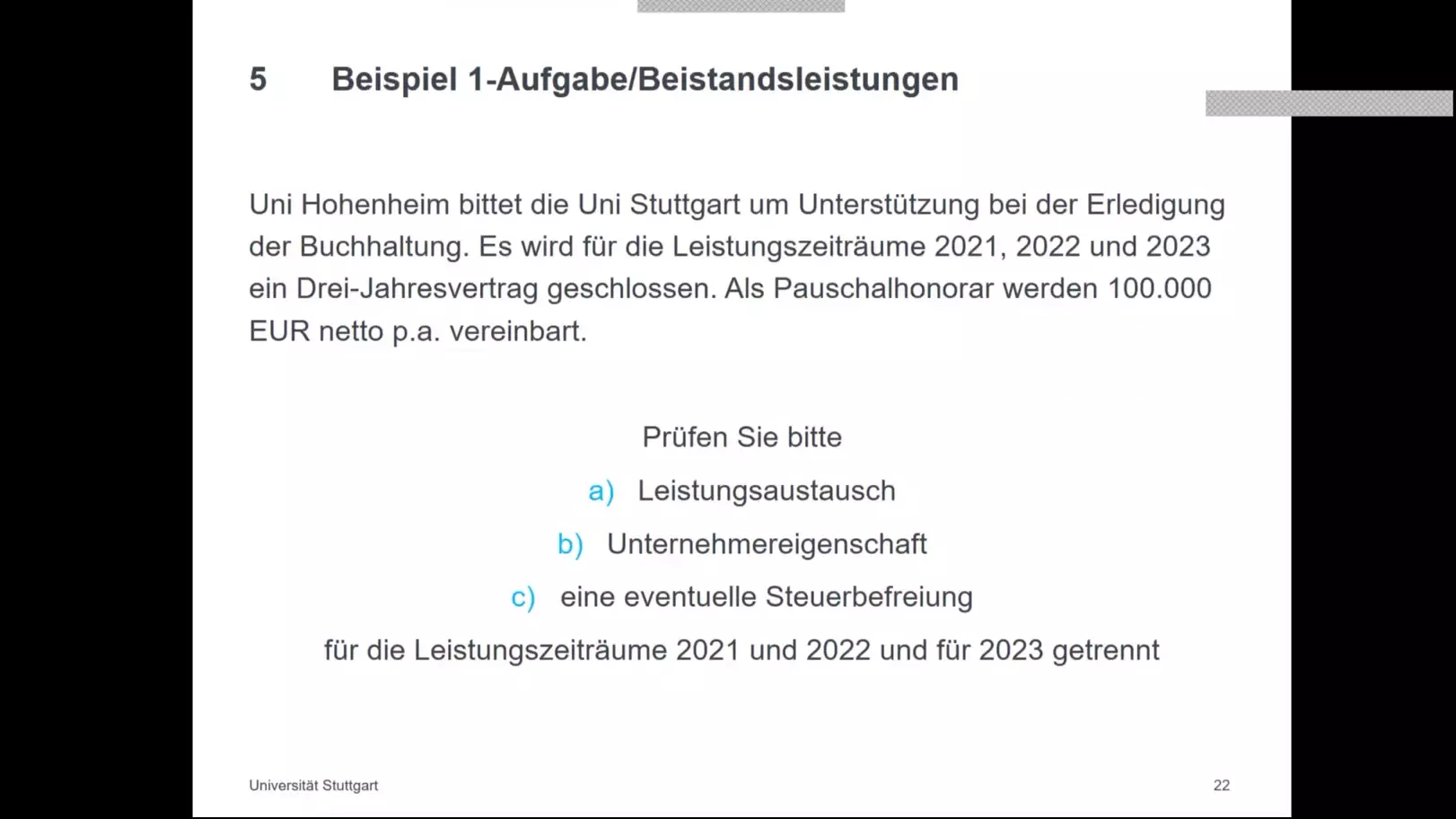 5 Beispiel 1-Aufgabe/Beistandsleistungen

Uni Hohenheim bittet die Uni Stuttgart um Unterstützung bei der Erledigung der Buchhaltung. Es wird für die Leistungszeiträume 2021, 2022 und 2023 ein Drei-Jahresvertrag geschlossen. Als Pauschalhonorar werden 100.000 EUR netto p.a. vereinbart.

Prüfen Sie bitte

a) Leistungsaustausch

b) Unternehmereigenschaft

c) eine eventuelle Steuerbefreiung

für die Leistungszeiträume 2021 und 2022 und für 2023 getrennt

Universität Stuttgart

22